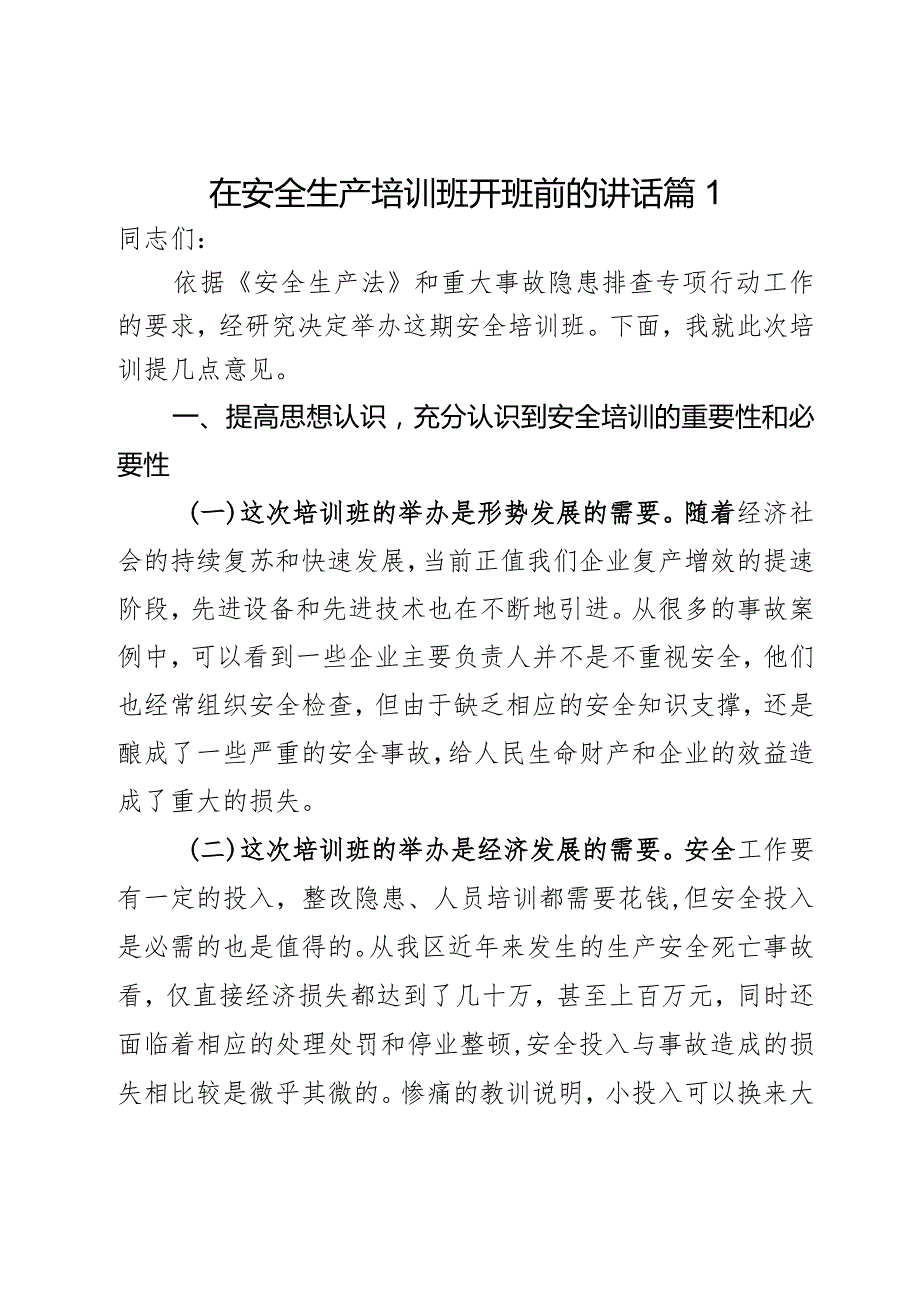 在安全生产培训班开班前的讲话篇 1

同志们：

依据《安全生产法》和重大事故隐患排查专项行动工作的要求，经研究决定举办这期安全培训班。下面，我就此次培训提几点意见。

一、提高思想认识，充分认识到安全培训的重要性和必要性

(一)这次培训班的举办是形势发展的需要。随着经济社会的持续复苏和快速发展，当前正值我们企业复产增效的提速阶段，先进设备和先进技术也在不断地引进。从很多的事故案例中，可以看到一些企业主要负责人并不是不重视安全，他们也经常组织安全检查，但由于缺乏相应的安全知识支撑，还是酿成了一些严重的安全事故，给人民生命财产和企业的效益造成了重大的损失。

(二)这次培训班的举办是经济发展的需要。安全工作要有一定的投入，整改隐患、人员培训都需要花钱，但安全投入是必需的也是值得的。从我区近年来发生的生产安全死亡事故看，仅直接经济损失都达到了几十万，甚至上百万元，同时还面临着相应的处理处罚和停业整顿，安全投入与事故造成的损失相比较是微乎其微的。惨痛的教训说明，小投入可以换来大